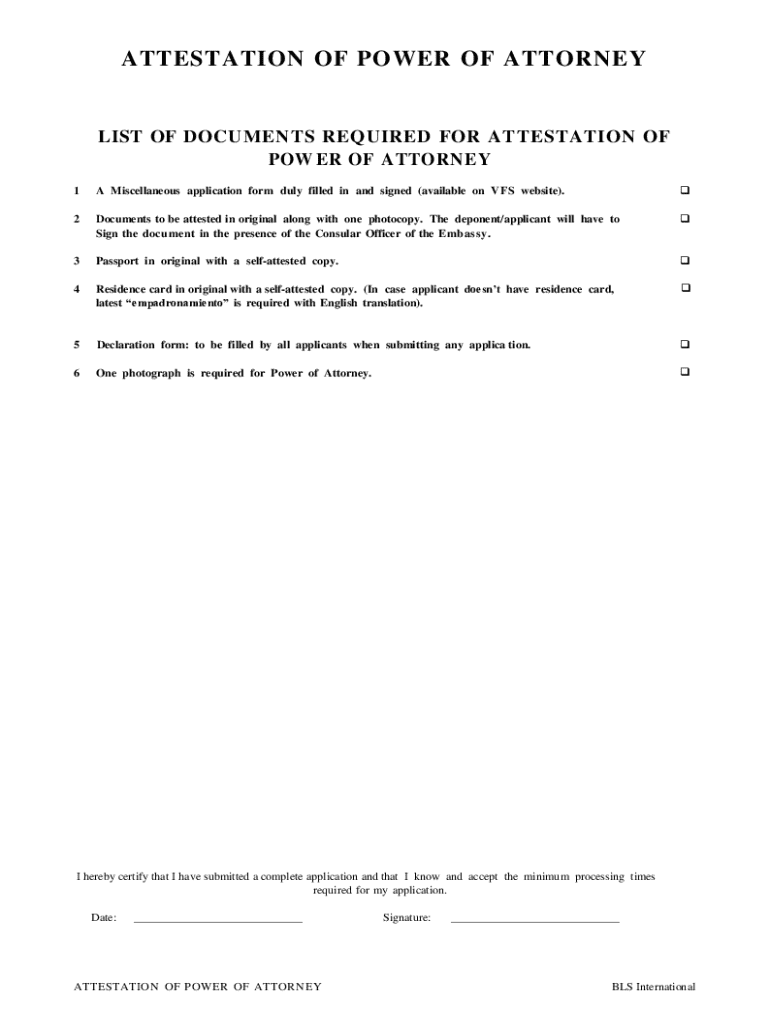 ATTESTATION OF POWER OF ATTORNEY

LIST OF DOCUMENTS REQUIRED FOR ATTESTATION OF POWER OF ATTORNEY

1 A Miscellaneous application form duly filled in and signed (available on VFS website). ❑

2 Documents to be attested in original along with one photocopy. The deponent/applicant will have to Sign the document in the presence of the Consular Officer of the Embassy. ❑

3 Passport in original with a self-attested copy. ❑

4 Residence card in original with a self-attested copy. (In case applicant doesn't have residence card, latest "empadronamiento" is required with English translation). ❑

5 Declaration form: to be filled by all applicants when submitting any application. ❑

6 One photograph is required for Power of Attorney. ❑

I hereby certify that I have submitted a complete application and that I know and accept the minimum processing times required for my application.

Date: ____________________________ Signature: ____________________________

ATTESTATION OF POWER OF ATTORNEY BLS International